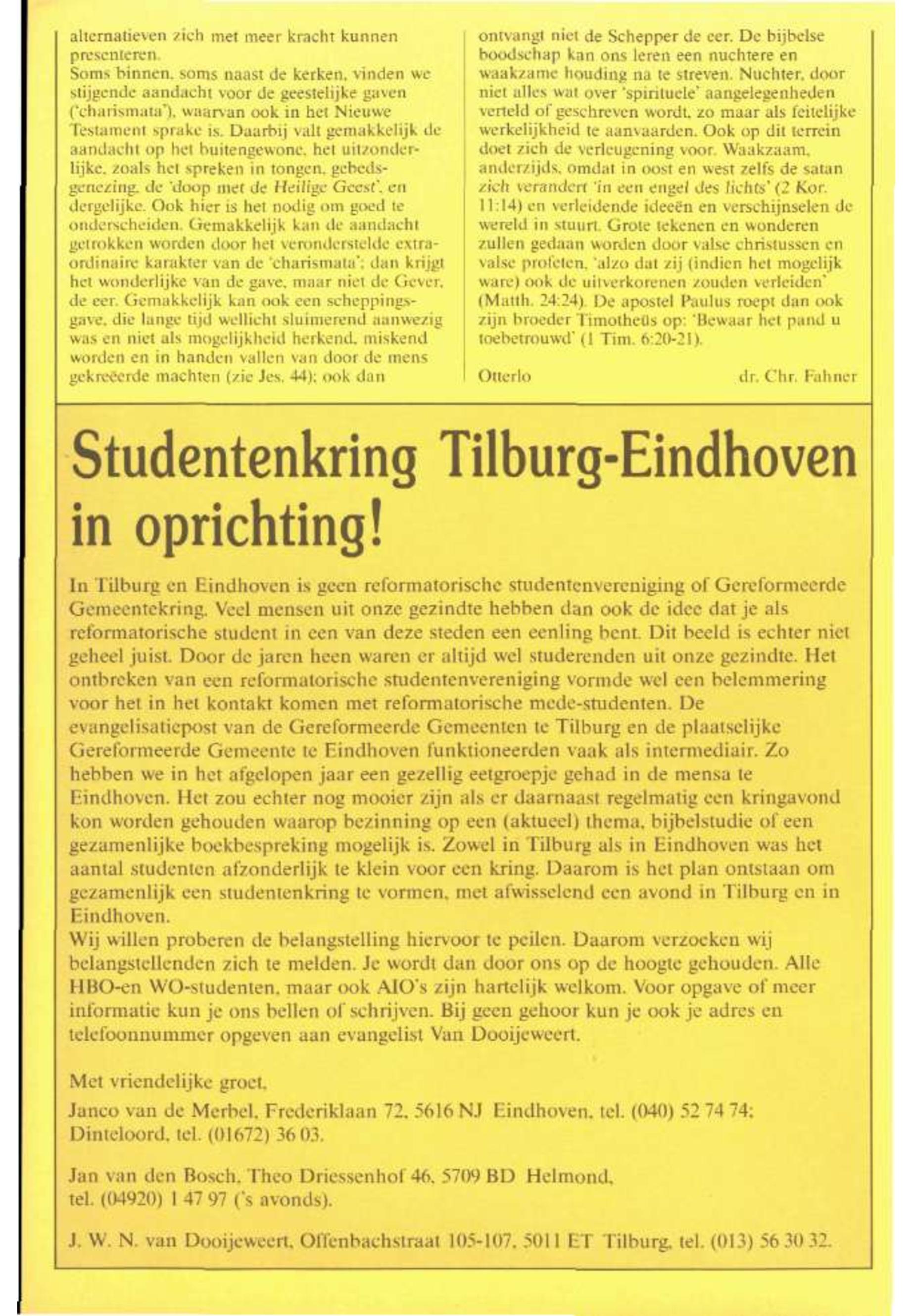 alternatieven zich met meer kracht kunnen presenteren.
Soms binnen, soms naast de kerken, vinden we stijgende aandacht voor de geestelijke gaven ('charismata'), waarvan ook in het Nieuwe Testament sprake is. Daarbij valt gemakkelijk de aandacht op het buitengewone, het uitzonderlijke, zoals het spreken in tongen, gebedsgenezing, de 'doop met de Heilige Geest', en dergelijke. Ook hier is het nodig om goed te onderscheiden. Gemakkelijk kan de aandacht getrokken worden door het veronderstelde extraordinaire karakter van de 'charismata'; dan krijgt het wonderlijke van de gave, maar niet de Gever, de eer. Gemakkelijk kan ook een scheppingsgave, die lange tijd wellicht sluimerend aanwezig was en niet als mogelijkheid herkend, miskend worden en in handen vallen van door de mens gekreëerde machten (zie Jes. 44); ook dan

ontvangt niet de Schepper de eer. De bijbelse boodschap kan ons leren een nuchtere en waakzame houding na te streven. Nuchter, door niet alles wat over 'spirituele' aangelegenheden verteld of geschreven wordt, zo maar als feitelijke werkelijkheid te aanvaarden. Ook op dit terrein doet zich de verleugening voor. Waakzaam, anderzijds, omdat in oost en west zelfs de satan zich verandert 'in een engel des lichts' (2 Kor. 11:14) en verleidende ideeën en verschijnselen de wereld in stuurt. Grote tekenen en wonderen zullen gedaan worden door valse christussen en valse profeten, 'alzo dat zij (indien het mogelijk ware) ook de uitverkorenen zouden verleiden' (Matth. 24:24). De apostel Paulus roept dan ook zijn broeder Timotheüs op: 'Bewaar het pand u toebetrouwd' (1 Tim. 6:20-21).

Otterlo dr. Chr. Fahner

Studentenkring Tilburg-Eindhoven in oprichting!

In Tilburg en Eindhoven is geen reformatorische studentenvereniging of Gereformeerde Gemeentekring. Veel mensen uit onze gezindte hebben dan ook de idee dat je als reformatorische student in een van deze steden een eenling bent. Dit beeld is echter niet geheel juist. Door de jaren heen waren er altijd wel studerenden uit onze gezindte. Het ontbreken van een reformatorische studentenvereniging vormde wel een belemmering voor het in het kontakt komen met reformatorische mede-studenten. De evangelisatiepost van de Gereformeerde Gemeenten te Tilburg en de plaatselijke Gereformeerde Gemeente te Eindhoven funktioneerden vaak als intermediair. Zo hebben we in het afgelopen jaar een gezellig eetgroepje gehad in de mensa te Eindhoven. Het zou echter nog mooier zijn als er daarnaast regelmatig een kringavond kon worden gehouden waarop bezinning op een (aktueel) thema, bijbelstudie of een gezamenlijke boekbespreking mogelijk is. Zowel in Tilburg als in Eindhoven was het aantal studenten afzonderlijk te klein voor een kring. Daarom is het plan ontstaan om gezamenlijk een studentenkring te vormen, met afwisselend een avond in Tilburg en in Eindhoven.
Wij willen proberen de belangstelling hiervoor te peilen. Daarom verzoeken wij belangstellenden zich te melden. Je wordt dan door ons op de hoogte gehouden. Alle HBO-en WO-studenten, maar ook AIO's zijn hartelijk welkom. Voor opgave of meer informatie kun je ons bellen of schrijven. Bij geen gehoor kun je ook je adres en telefoonnummer opgeven aan evangelist Van Dooijeweert.

Met vriendelijke groet,

Janco van de Merbel, Frederiklaan 72, 5616 NJ Eindhoven, tel. (040) 52 74 74; Dinteloord, tel. (01672) 36 03.

Jan van den Bosch, Theo Driessenhof 46, 5709 BD Helmond, tel. (04920) 1 47 97 ('s avonds).

J. W. N. van Dooijeweert, Offenbachstraat 105-107, 5011 ET Tilburg, tel. (013) 56 30 32.